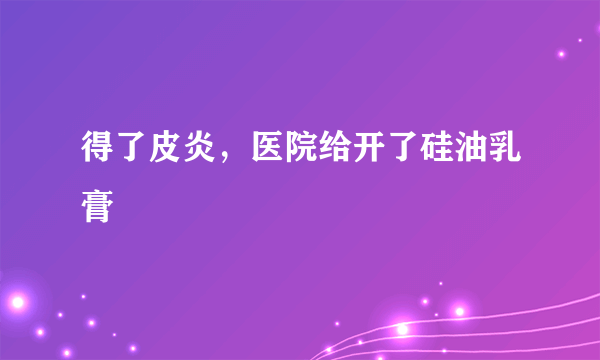 得了皮炎，医院给开了硅油乳膏